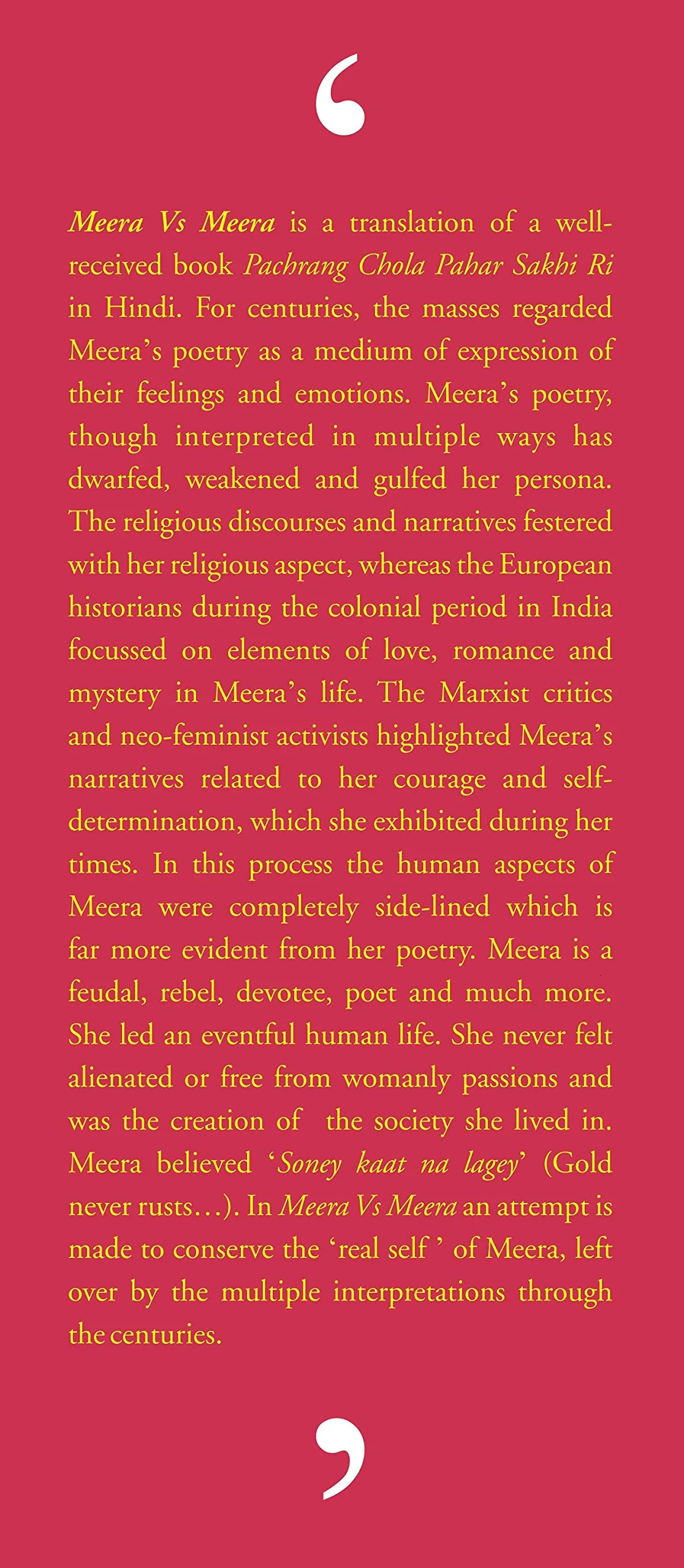 ‘

Meera Vs Meera is a translation of a well-received book Pachrang Chola Pahar Sakhi Ri in Hindi. For centuries, the masses regarded Meera’s poetry as a medium of expression of their feelings and emotions. Meera’s poetry, though interpreted in multiple ways has dwarfed, weakened and gulfed her persona. The religious discourses and narratives festered with her religious aspect, whereas the European historians during the colonial period in India focussed on elements of love, romance and mystery in Meera’s life. The Marxist critics and neo-feminist activists highlighted Meera’s narratives related to her courage and self-determination, which she exhibited during her times. In this process the human aspects of Meera were completely side-lined which is far more evident from her poetry. Meera is a feudal, rebel, devotee, poet and much more. She led an eventful human life. She never felt alienated or free from womanly passions and was the creation of the society she lived in. Meera believed ‘Soney kaat na lagey’ (Gold never rusts…). In Meera Vs Meera an attempt is made to conserve the ‘real self ’ of Meera, left over by the multiple interpretations through the centuries.

’